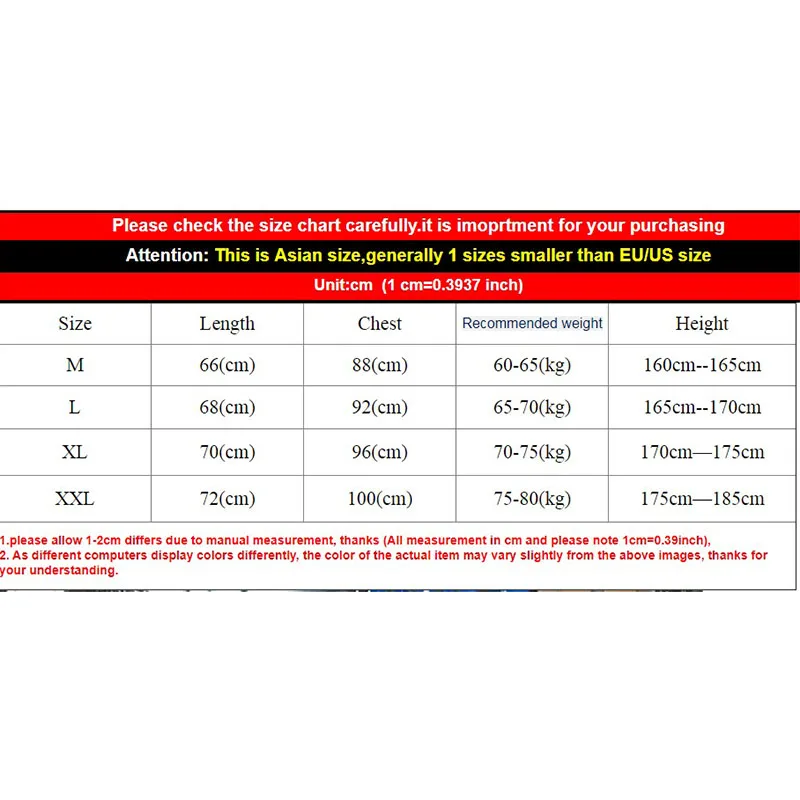 Please check the size chart carefully.it is imoprtment for your purchasing

Attention: This is Asian size,generally 1 sizes smaller than EU/US size

Unit:cm (1 cm=0.3937 inch)

| Size | Length | Chest | Recommended weight | Height |
|---|---|---|---|---|
| M | 66(cm) | 88(cm) | 60-65(kg) | 160cm--165cm |
| L | 68(cm) | 92(cm) | 65-70(kg) | 165cm--170cm |
| XL | 70(cm) | 96(cm) | 70-75(kg) | 170cm—175cm |
| XXL | 72(cm) | 100(cm) | 75-80(kg) | 175cm—185cm |

1.please allow 1-2cm differs due to manual measurement, thanks (All measurement in cm and please note 1cm=0.39inch),
2. As different computers display colors differently, the color of the actual item may vary slightly from the above images, thanks for your understanding.